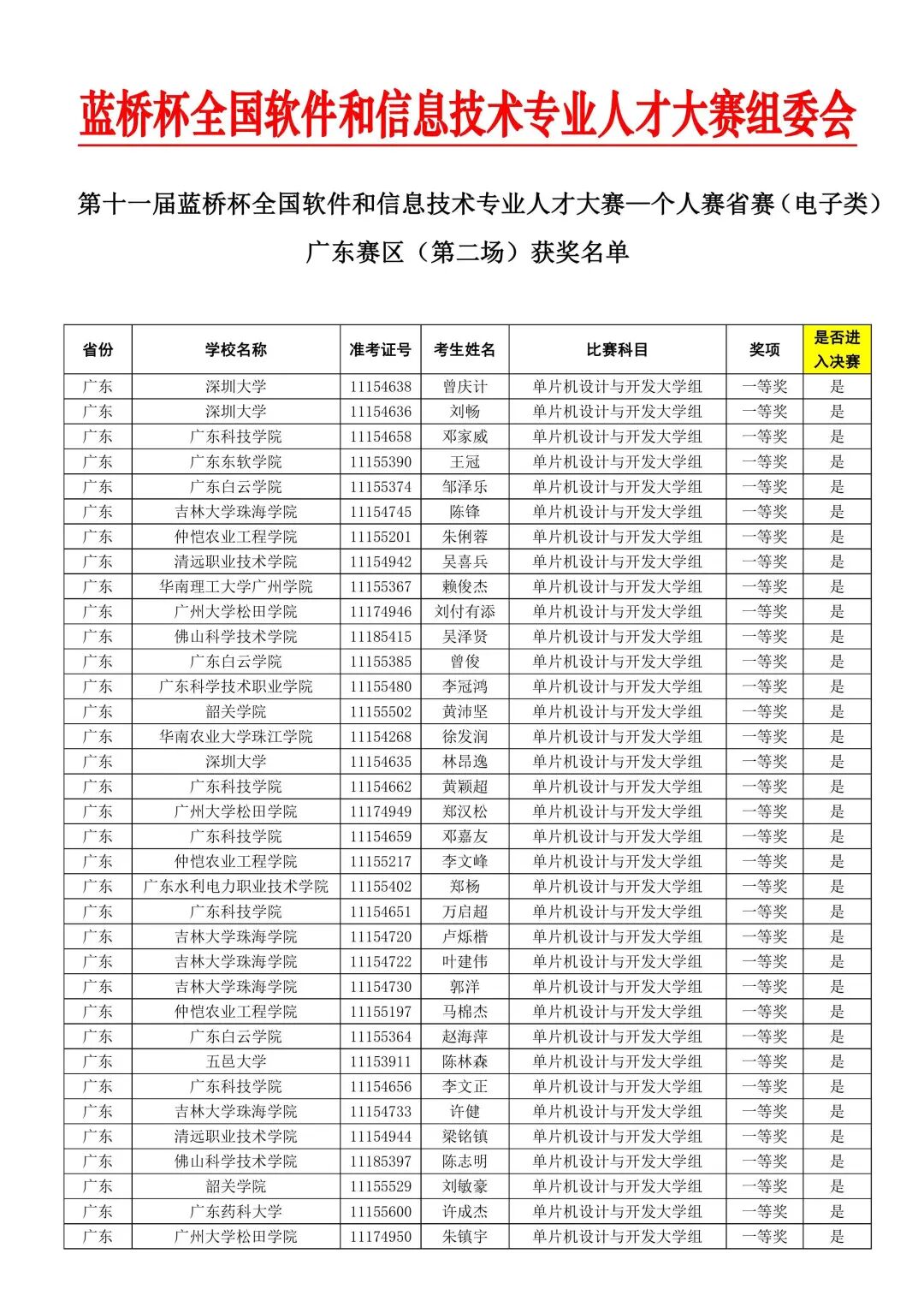 蓝桥杯全国软件和信息技术专业人才大赛组委会

第十一届蓝桥杯全国软件和信息技术专业人才大赛—个人赛省赛（电子类）

广东赛区（第二场）获奖名单

| 省份 | 学校名称 | 准考证号 | 考生姓名 | 比赛科目 | 奖项 | 是否进入决赛 |
|---|---|---|---|---|---|---|
| 广东 | 深圳大学 | 11154638 | 曾庆计 | 单片机设计与开发大学组 | 一等奖 | 是 |
| 广东 | 深圳大学 | 11154636 | 刘畅 | 单片机设计与开发大学组 | 一等奖 | 是 |
| 广东 | 广东科技学院 | 11154658 | 邓家威 | 单片机设计与开发大学组 | 一等奖 | 是 |
| 广东 | 广东东软学院 | 11155390 | 王冠 | 单片机设计与开发大学组 | 一等奖 | 是 |
| 广东 | 广东白云学院 | 11155374 | 邹泽乐 | 单片机设计与开发大学组 | 一等奖 | 是 |
| 广东 | 吉林大学珠海学院 | 11154745 | 陈锋 | 单片机设计与开发大学组 | 一等奖 | 是 |
| 广东 | 仲恺农业工程学院 | 11155201 | 朱俐蓉 | 单片机设计与开发大学组 | 一等奖 | 是 |
| 广东 | 清远职业技术学院 | 11154942 | 吴喜兵 | 单片机设计与开发大学组 | 一等奖 | 是 |
| 广东 | 华南理工大学广州学院 | 11155367 | 赖俊杰 | 单片机设计与开发大学组 | 一等奖 | 是 |
| 广东 | 广州大学松田学院 | 11174946 | 刘付有添 | 单片机设计与开发大学组 | 一等奖 | 是 |
| 广东 | 佛山科学技术学院 | 11185415 | 吴泽贤 | 单片机设计与开发大学组 | 一等奖 | 是 |
| 广东 | 广东白云学院 | 11155385 | 曾俊 | 单片机设计与开发大学组 | 一等奖 | 是 |
| 广东 | 广东科学技术职业学院 | 11155480 | 李冠鸿 | 单片机设计与开发大学组 | 一等奖 | 是 |
| 广东 | 韶关学院 | 11155502 | 黄沛坚 | 单片机设计与开发大学组 | 一等奖 | 是 |
| 广东 | 华南农业大学珠江学院 | 11154268 | 徐发润 | 单片机设计与开发大学组 | 一等奖 | 是 |
| 广东 | 深圳大学 | 11154635 | 林昂逸 | 单片机设计与开发大学组 | 一等奖 | 是 |
| 广东 | 广东科技学院 | 11154662 | 黄颖超 | 单片机设计与开发大学组 | 一等奖 | 是 |
| 广东 | 广州大学松田学院 | 11174949 | 郑汉松 | 单片机设计与开发大学组 | 一等奖 | 是 |
| 广东 | 广东科技学院 | 11154659 | 邓嘉友 | 单片机设计与开发大学组 | 一等奖 | 是 |
| 广东 | 仲恺农业工程学院 | 11155217 | 李文峰 | 单片机设计与开发大学组 | 一等奖 | 是 |
| 广东 | 广东水利电力职业技术学院 | 11155402 | 郑杨 | 单片机设计与开发大学组 | 一等奖 | 是 |
| 广东 | 广东科技学院 | 11154651 | 万启超 | 单片机设计与开发大学组 | 一等奖 | 是 |
| 广东 | 吉林大学珠海学院 | 11154720 | 卢烁楷 | 单片机设计与开发大学组 | 一等奖 | 是 |
| 广东 | 吉林大学珠海学院 | 11154722 | 叶建伟 | 单片机设计与开发大学组 | 一等奖 | 是 |
| 广东 | 吉林大学珠海学院 | 11154730 | 郭洋 | 单片机设计与开发大学组 | 一等奖 | 是 |
| 广东 | 仲恺农业工程学院 | 11155197 | 马棉杰 | 单片机设计与开发大学组 | 一等奖 | 是 |
| 广东 | 广东白云学院 | 11155364 | 赵海萍 | 单片机设计与开发大学组 | 一等奖 | 是 |
| 广东 | 五邑大学 | 11153911 | 陈林森 | 单片机设计与开发大学组 | 一等奖 | 是 |
| 广东 | 广东科技学院 | 11154656 | 李文正 | 单片机设计与开发大学组 | 一等奖 | 是 |
| 广东 | 吉林大学珠海学院 | 11154733 | 许健 | 单片机设计与开发大学组 | 一等奖 | 是 |
| 广东 | 清远职业技术学院 | 11154944 | 梁铭镇 | 单片机设计与开发大学组 | 一等奖 | 是 |
| 广东 | 佛山科学技术学院 | 11185397 | 陈志明 | 单片机设计与开发大学组 | 一等奖 | 是 |
| 广东 | 韶关学院 | 11155529 | 刘敏豪 | 单片机设计与开发大学组 | 一等奖 | 是 |
| 广东 | 广东药科大学 | 11155600 | 许成杰 | 单片机设计与开发大学组 | 一等奖 | 是 |
| 广东 | 广州大学松田学院 | 11174950 | 朱镇宇 | 单片机设计与开发大学组 | 一等奖 | 是 |